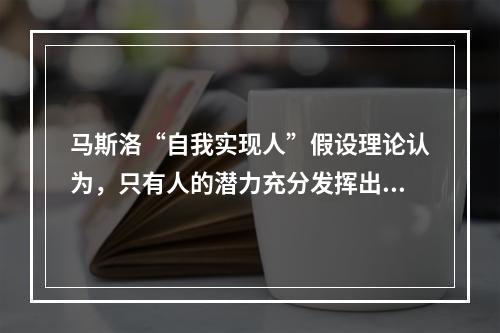 马斯洛“自我实现人”假设理论认为，只有人的潜力充分发挥出...